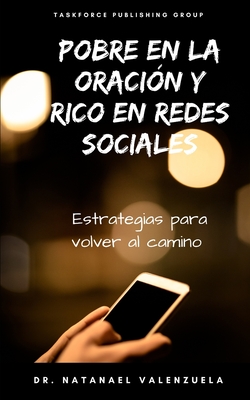 TASKFORCE PUBLISHING GROUP

POBRE EN LA ORACIÓN Y RICO EN REDES SOCIALES

Estrategias para volver al camino

DR. NATANAEL VALENZUELA